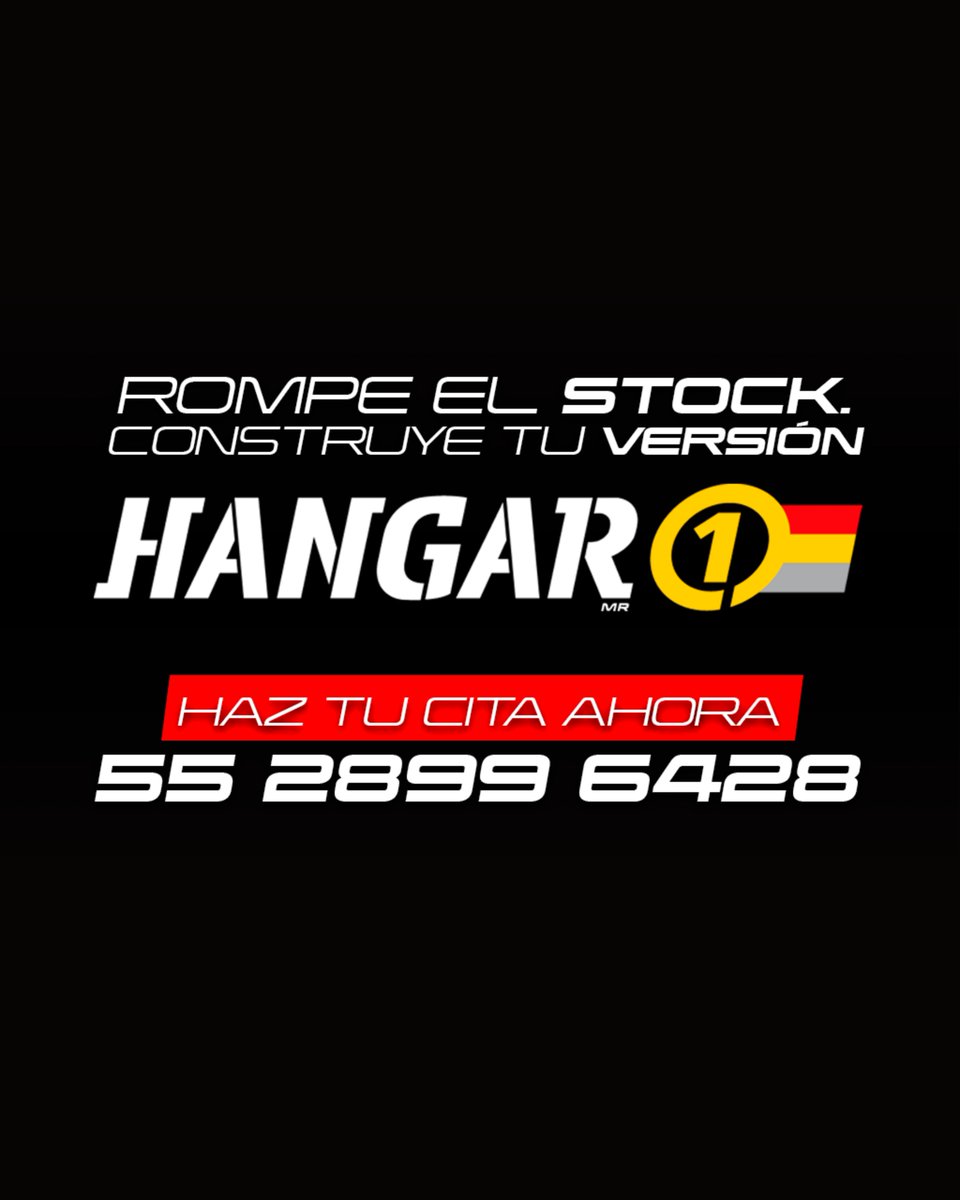 ROMPE EL STOCK.
CONSTRUYE TU VERSIÓN

HANGAR 1
MR

HAZ TU CITA AHORA
55 2899 6428